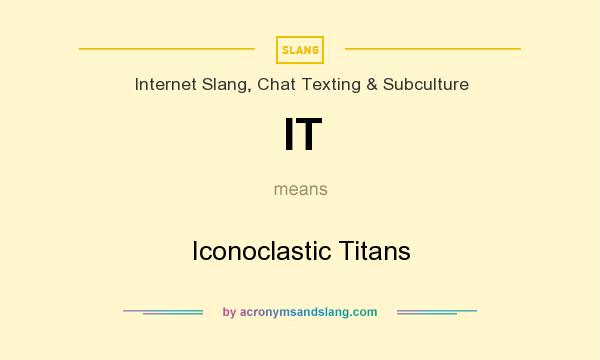 SLANG

Internet Slang, Chat Texting & Subculture

IT

means

Iconoclastic Titans

by acronymsandslang.com